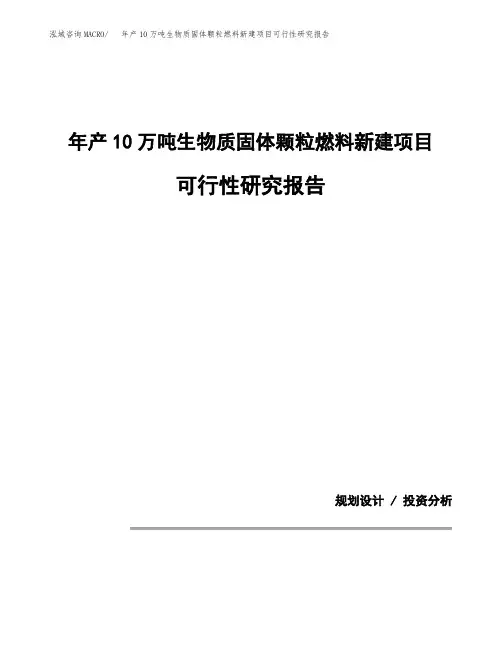 泓域咨询MACRO/ 年产10万吨生物质固体颗粒燃料新建项目可行性研究报告

年产10万吨生物质固体颗粒燃料新建项目

可行性研究报告

规划设计 / 投资分析